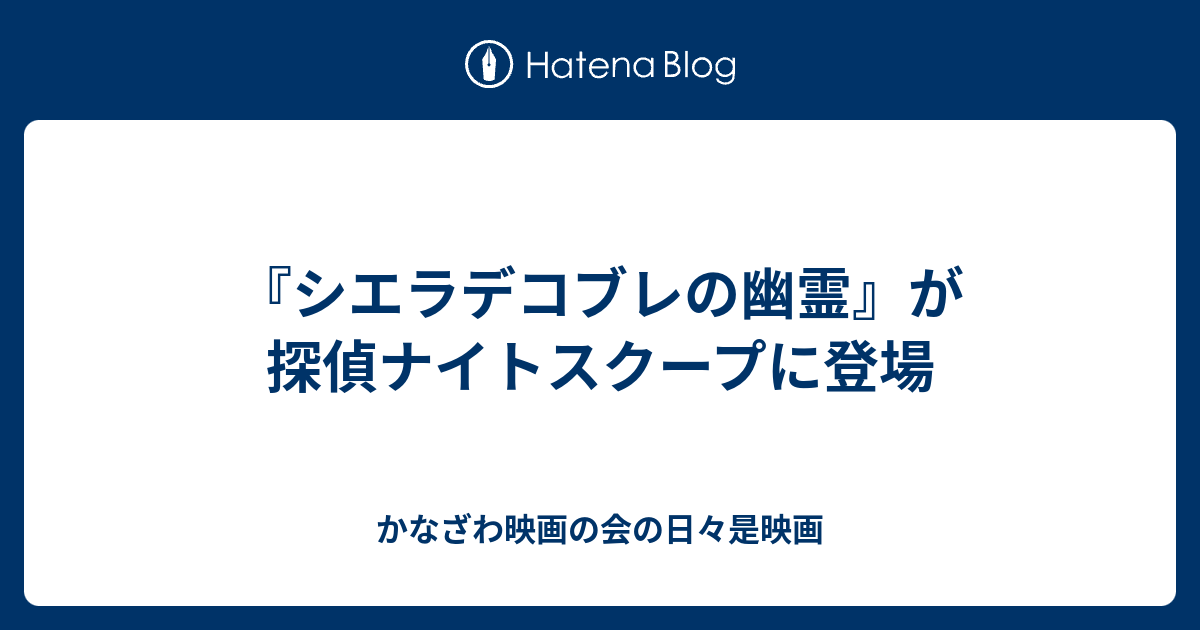 Hatena Blog

『シエラデコブレの幽霊』が探偵ナイトスクープに登場

かなざわ映画の会の日々是映画